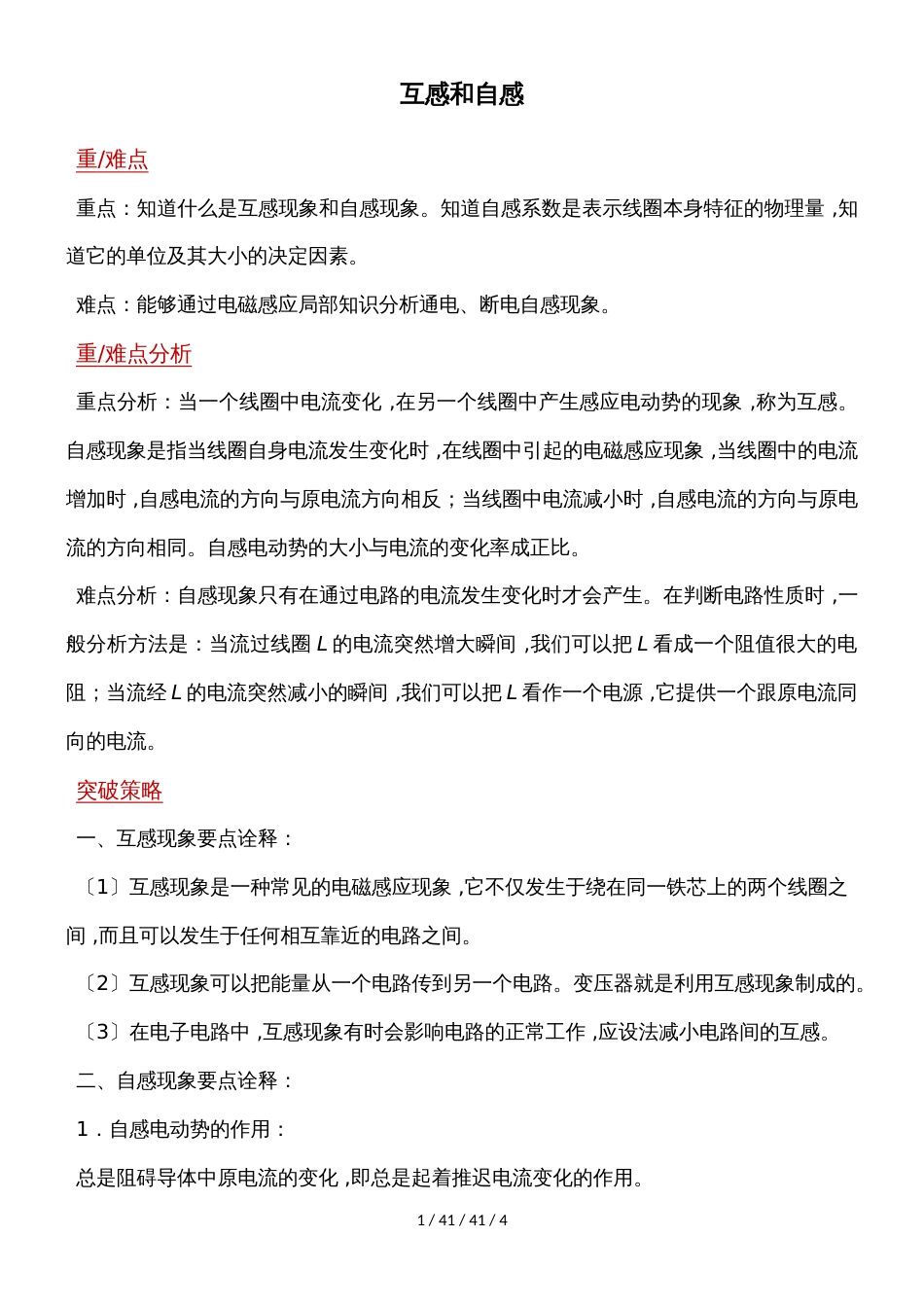 互感和自感

重/难点

重点：知道什么是互感现象和自感现象。知道自感系数是表示线圈本身特征的物理量，知道它的单位及其大小的决定因素。

难点：能够通过电磁感应局部知识分析通电、断电自感现象。

重/难点分析

重点分析：当一个线圈中电流变化，在另一个线圈中产生感应电动势的现象，称为互感。自感现象是指当线圈自身电流发生变化时，在线圈中引起的电磁感应现象，当线圈中的电流增加时，自感电流的方向与原电流方向相反；当线圈中电流减小时，自感电流的方向与原电流的方向相同。自感电动势的大小与电流的变化率成正比。

难点分析：自感现象只有在通过电路的电流发生变化时才会产生。在判断电路性质时，一般分析方法是：当流过线圈 $L$ 的电流突然增大瞬间，我们可以把 $L$ 看成一个阻值很大的电阻；当流经 $L$ 的电流突然减小的瞬间，我们可以把 $L$ 看作一个电源，它提供一个跟原电流同向的电流。

突破策略

一、互感现象要点诠释：

〔1〕互感现象是一种常见的电磁感应现象，它不仅发生于绕在同一铁芯上的两个线圈之间，而且可以发生于任何相互靠近的电路之间。

〔2〕互感现象可以把能量从一个电路传到另一个电路。变压器就是利用互感现象制成的。

〔3〕在电子电路中，互感现象有时会影响电路的正常工作，应设法减小电路间的互感。

二、自感现象要点诠释：

1．自感电动势的作用：

总是阻碍导体中原电流的变化，即总是起着推迟电流变化的作用。

1 / 41 / 41 / 4